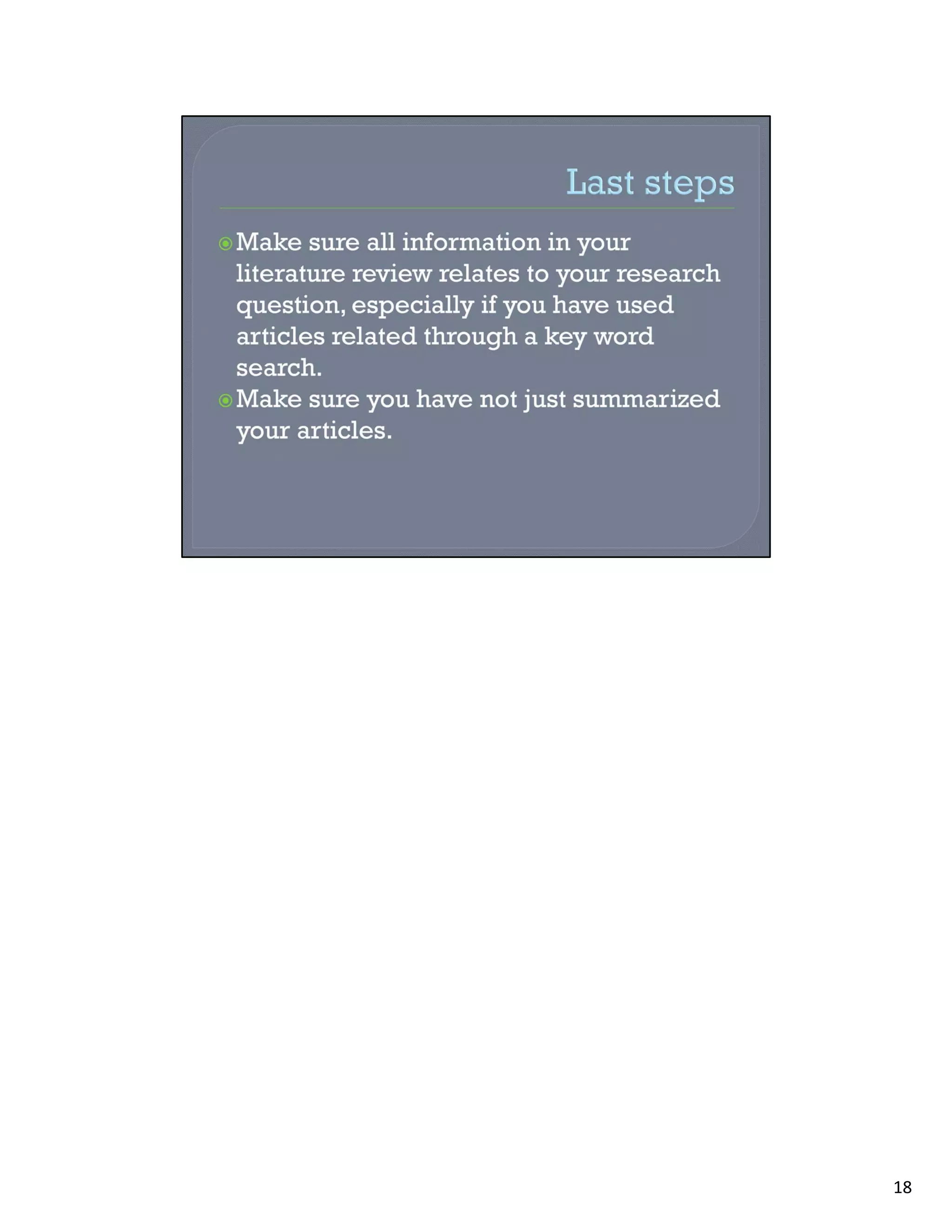 Last steps

• Make sure all information in your literature review relates to your research question, especially if you have used articles related through a key word search.
• Make sure you have not just summarized your articles.

18